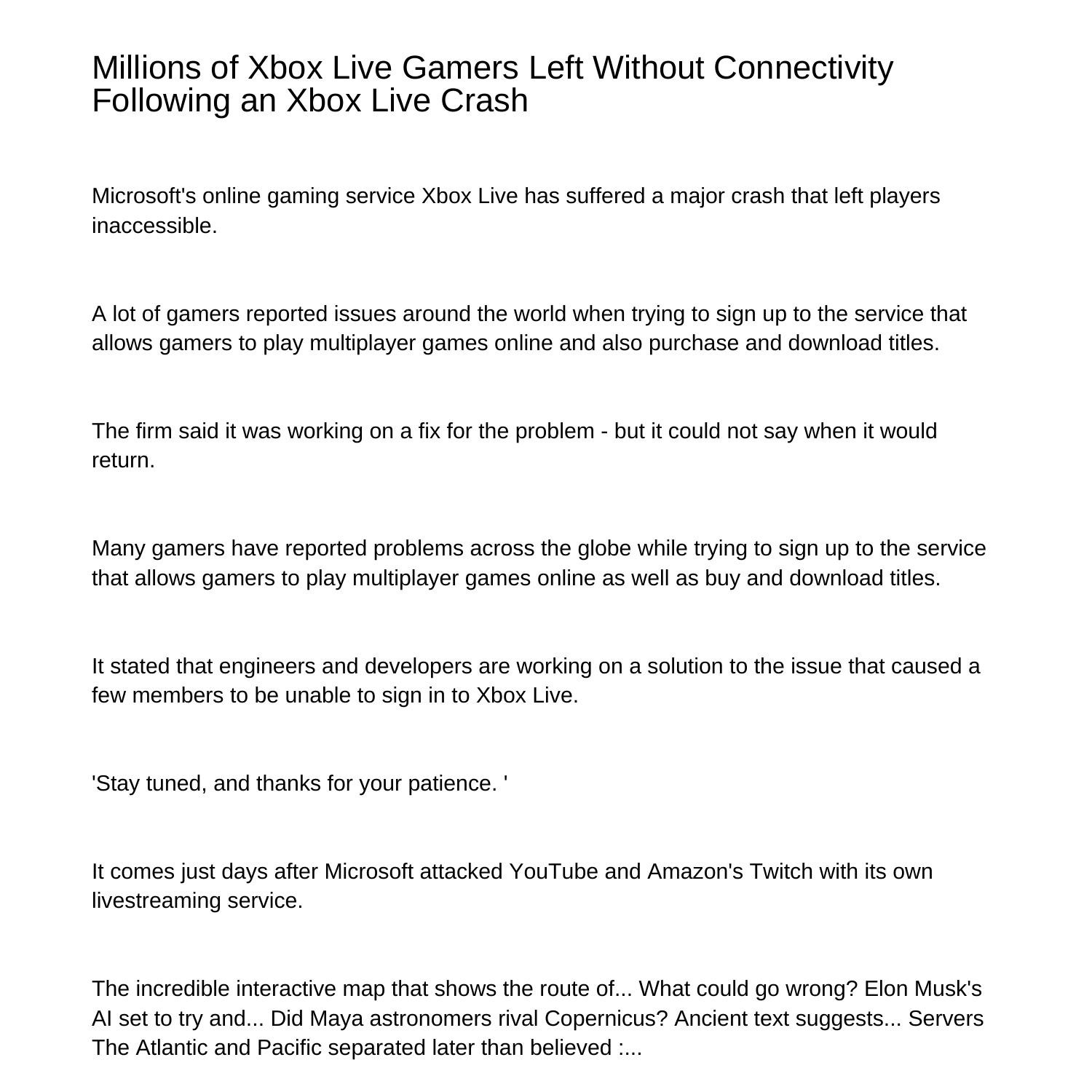 Millions of Xbox Live Gamers Left Without Connectivity Following an Xbox Live Crash

Microsoft's online gaming service Xbox Live has suffered a major crash that left players inaccessible.

A lot of gamers reported issues around the world when trying to sign up to the service that allows gamers to play multiplayer games online and also purchase and download titles.

The firm said it was working on a fix for the problem - but it could not say when it would return.

Many gamers have reported problems across the globe while trying to sign up to the service that allows gamers to play multiplayer games online as well as buy and download titles.

It stated that engineers and developers are working on a solution to the issue that caused a few members to be unable to sign in to Xbox Live.

'Stay tuned, and thanks for your patience. '

It comes just days after Microsoft attacked YouTube and Amazon's Twitch with its own livestreaming service.

The incredible interactive map that shows the route of... What could go wrong? Elon Musk's AI set to try and... Did Maya astronomers rival Copernicus? Ancient text suggests... Servers The Atlantic and Pacific separated later than believed :...